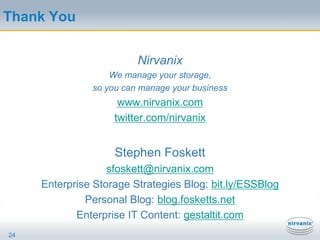 Thank You

Nirvanix

We manage your storage, so you can manage your business

www.nirvanix.com

twitter.com/nirvanix

Stephen Foskett

sfoskett@nirvanix.com

Enterprise Storage Strategies Blog: bit.ly/ESSBlog

Personal Blog: blog.fosketts.net

Enterprise IT Content: gestaltit.com

24

nirvanix